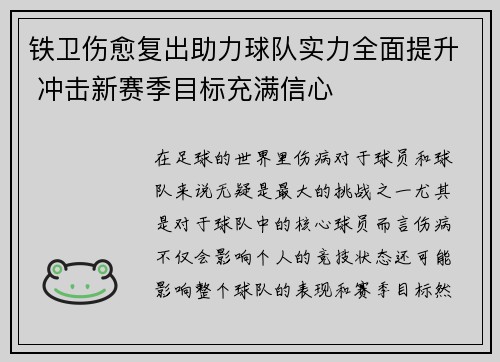 铁卫伤愈复出助力球队实力全面提升 冲击新赛季目标充满信心

在足球的世界里伤病对于球员和球队来说无疑是最大的挑战之一尤其是对于球队中的核心球员而言伤病不仅会影响个人的竞技状态还可能影响整个球队的表现和赛季目标然